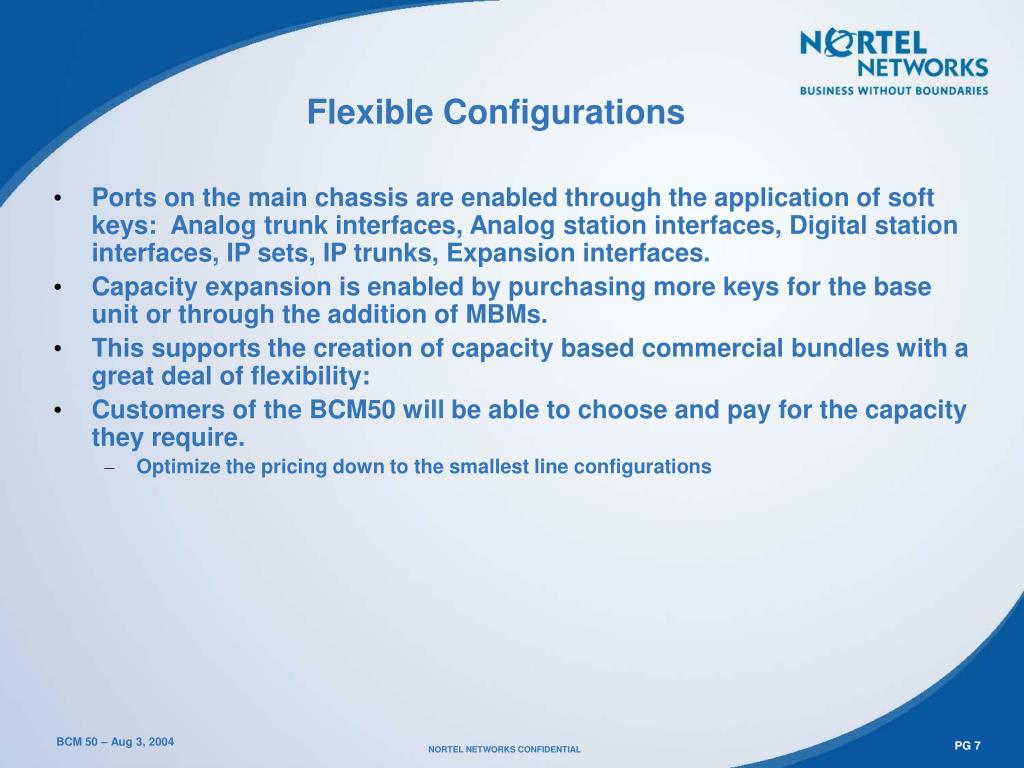 NORTEL NETWORKS
BUSINESS WITHOUT BOUNDARIES

Flexible Configurations

• Ports on the main chassis are enabled through the application of soft keys: Analog trunk interfaces, Analog station interfaces, Digital station interfaces, IP sets, IP trunks, Expansion interfaces.
• Capacity expansion is enabled by purchasing more keys for the base unit or through the addition of MBMs.
• This supports the creation of capacity based commercial bundles with a great deal of flexibility:
• Customers of the BCM50 will be able to choose and pay for the capacity they require.
– Optimize the pricing down to the smallest line configurations

BCM 50 – Aug 3, 2004
NORTEL NETWORKS CONFIDENTIAL
PG 7